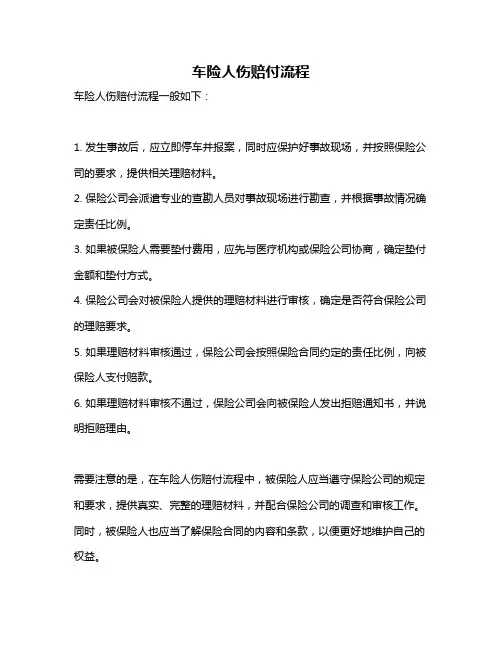 车险人伤赔付流程

车险人伤赔付流程一般如下：

1. 发生事故后，应立即停车并报案，同时应保护好事故现场，并按照保险公司的要求，提供相关理赔材料。

2. 保险公司会派遣专业的查勘人员对事故现场进行勘查，并根据事故情况确定责任比例。

3. 如果被保险人需要垫付费用，应先与医疗机构或保险公司协商，确定垫付金额和垫付方式。

4. 保险公司会对被保险人提供的理赔材料进行审核，确定是否符合保险公司的理赔要求。

5. 如果理赔材料审核通过，保险公司会按照保险合同约定的责任比例，向被保险人支付赔款。

6. 如果理赔材料审核不通过，保险公司会向被保险人发出拒赔通知书，并说明拒赔理由。

需要注意的是，在车险人伤赔付流程中，被保险人应当遵守保险公司的规定和要求，提供真实、完整的理赔材料，并配合保险公司的调查和审核工作。同时，被保险人也应当了解保险合同的内容和条款，以便更好地维护自己的权益。